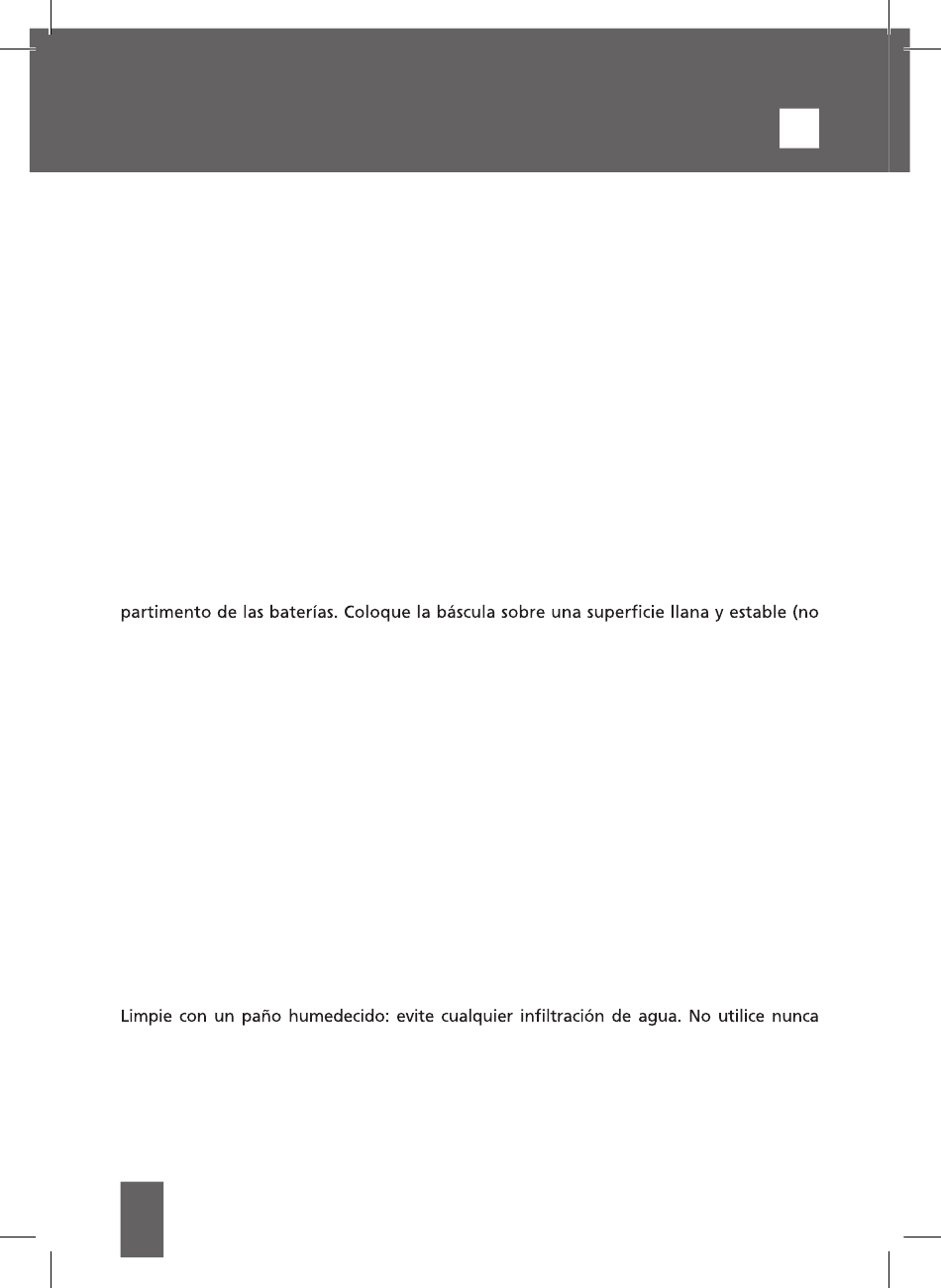 partimento de las baterías. Coloque la báscula sobre una superficie llana y estable (no

Limpie con un paño humedecido: evite cualquier infiltración de agua. No utilice nunca